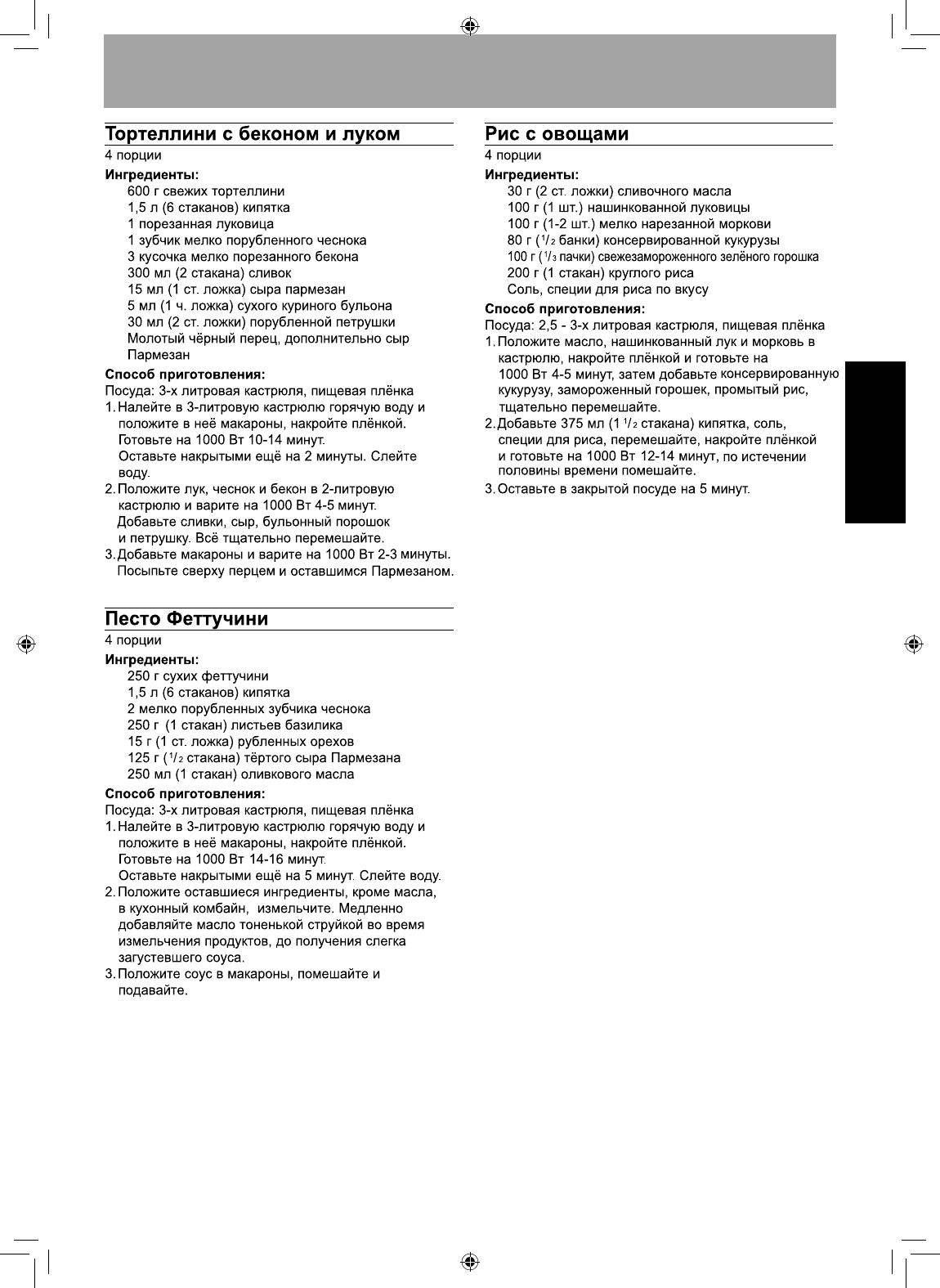 Тортеллини с беконом и луком

4 порции

Ингредиенты:
600 г свежих тортеллини
1,5 л (6 стаканов) кипятка
1 порезанная луковица
1 зубчик мелко порубленного чеснока
3 кусочка мелко порезанного бекона
300 мл (2 стакана) сливок
15 мл (1 ст. ложка) сыра пармезан
5 мл (1 ч. ложка) сухого куриного бульона
30 мл (2 ст. ложки) порубленной петрушки
Молотый чёрный перец, дополнительно сыр Пармезан

Способ приготовления:
Посуда: 3-х литровая кастрюля, пищевая плёнка
1. Налейте в 3-литровую кастрюлю горячую воду и положите в неё макароны, накройте плёнкой. Готовьте на 1000 Вт 10-14 минут.
Оставьте накрытыми ещё на 2 минуты. Слейте воду.
2. Положите лук, чеснок и бекон в 2-литровую кастрюлю и варите на 1000 Вт 4-5 минут.
Добавьте сливки, сыр, бульонный порошок и петрушку. Всё тщательно перемешайте.
3. Добавьте макароны и варите на 1000 Вт 2-3 минуты.
Посыпьте сверху перцем и оставшимся Пармезаном.

Песто Феттучини

4 порции

Ингредиенты:
250 г сухих феттучини
1,5 л (6 стаканов) кипятка
2 мелко порубленных зубчика чеснока
250 г (1 стакан) листьев базилика
15 г (1 ст. ложка) рубленных орехов
125 г ($^1/_2$ стакана) тёртого сыра Пармезана
250 мл (1 стакан) оливкового масла

Способ приготовления:
Посуда: 3-х литровая кастрюля, пищевая плёнка
1. Налейте в 3-литровую кастрюлю горячую воду и положите в неё макароны, накройте плёнкой. Готовьте на 1000 Вт 14-16 минут.
Оставьте накрытыми ещё на 5 минут. Слейте воду.
2. Положите оставшиеся ингредиенты, кроме масла, в кухонный комбайн, измельчите. Медленно добавляйте масло тоненькой струйкой во время измельчения продуктов, до получения слегка загустевшего соуса.
3. Положите соус в макароны, помешайте и подавайте.

Рис с овощами

4 порции

Ингредиенты:
30 г (2 ст. ложки) сливочного масла
100 г (1 шт.) нашинкованной луковицы
100 г (1-2 шт.) мелко нарезанной моркови
80 г ($^1/_2$ банки) консервированной кукурузы
100 г ($^1/_3$ пачки) свежезамороженного зелёного горошка
200 г (1 стакан) круглого риса
Соль, специи для риса по вкусу

Способ приготовления:
Посуда: 2,5 - 3-х литровая кастрюля, пищевая плёнка
1. Положите масло, нашинкованный лук и морковь в кастрюлю, накройте плёнкой и готовьте на 1000 Вт 4-5 минут, затем добавьте консервированную кукурузу, замороженный горошек, промытый рис, тщательно перемешайте.
2. Добавьте 375 мл (1 $^1/_2$ стакана) кипятка, соль, специи для риса, перемешайте, накройте плёнкой и готовьте на 1000 Вт 12-14 минут, по истечении половины времени помешайте.
3. Оставьте в закрытой посуде на 5 минут.